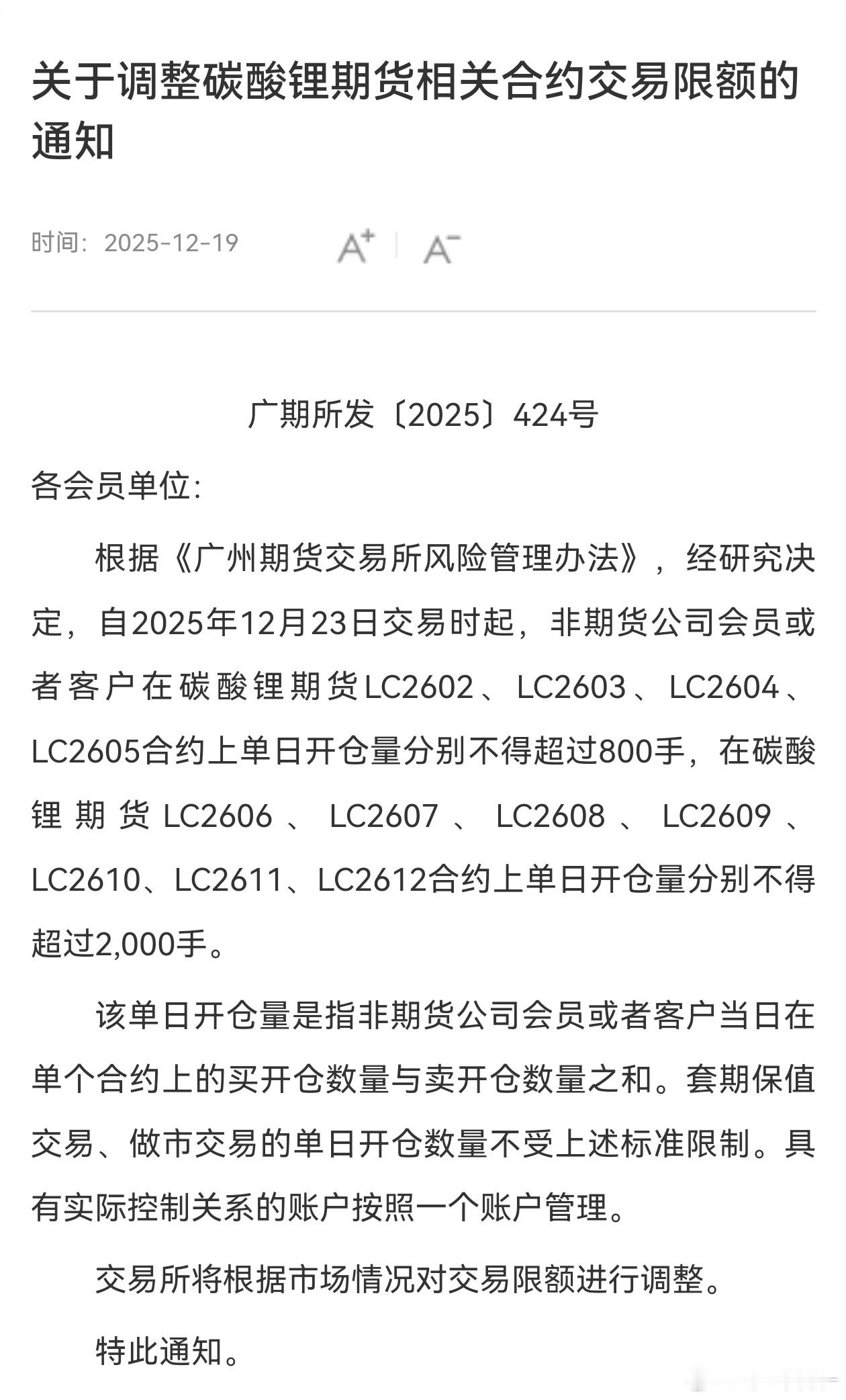 关于调整碳酸锂期货相关合约交易限额的通知

时间：2025-12-19 A⁺ | A⁻

广期所发〔2025〕424号

各会员单位:

根据《广州期货交易所风险管理办法》，经研究决定，自2025年12月23日交易时起，非期货公司会员或者客户在碳酸锂期货LC2602、LC2603、LC2604、LC2605合约上单日开仓量分别不得超过800手，在碳酸锂期货LC2606、LC2607、LC2608、LC2609、LC2610、LC2611、LC2612合约上单日开仓量分别不得超过2,000手。

该单日开仓量是指非期货公司会员或者客户当日在单个合约上的买开仓数量与卖开仓数量之和。套期保值交易、做市交易的单日开仓数量不受上述标准限制。具有实际控制关系的账户按照一个账户管理。

交易所将根据市场情况对交易限额进行调整。

特此通知。